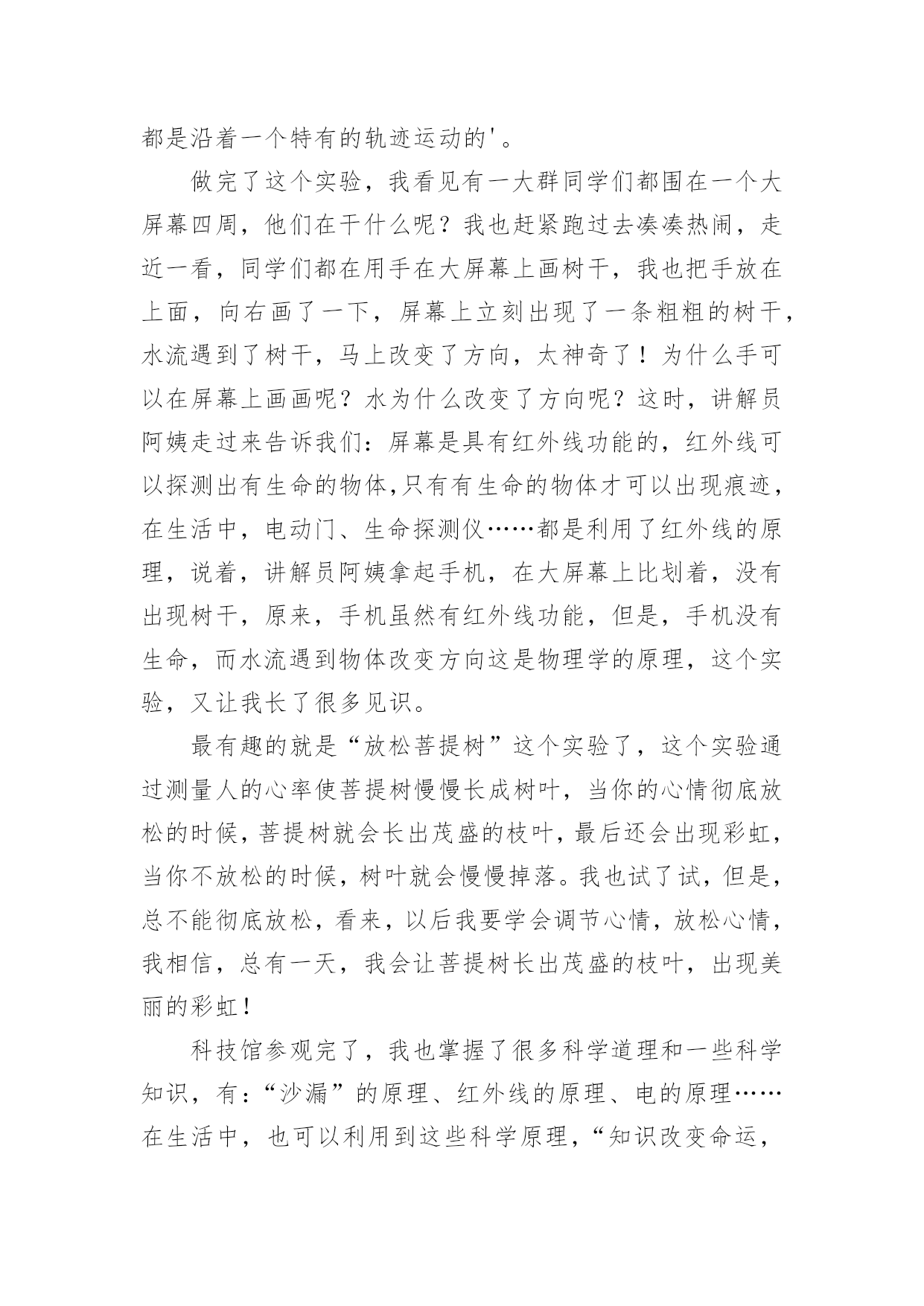 都是沿着一个特有的轨迹运动的'。

做完了这个实验，我看见有一大群同学们都围在一个大屏幕四周，他们在干什么呢？我也赶紧跑过去凑凑热闹，走近一看，同学们都在用手在大屏幕上画树干，我也把手放在上面，向右画了一下，屏幕上立刻出现了一条粗粗的树干，水流遇到了树干，马上改变了方向，太神奇了！为什么手可以在屏幕上画画呢？水为什么改变了方向呢？这时，讲解员阿姨走过来告诉我们：屏幕是具有红外线功能的，红外线可以探测出有生命的物体,只有有生命的物体才可以出现痕迹，在生活中，电动门、生命探测仪……都是利用了红外线的原理，说着，讲解员阿姨拿起手机，在大屏幕上比划着，没有出现树干，原来，手机虽然有红外线功能，但是，手机没有生命，而水流遇到物体改变方向这是物理学的原理，这个实验，又让我长了很多见识。

最有趣的就是“放松菩提树”这个实验了，这个实验通过测量人的心率使菩提树慢慢长成树叶，当你的心情彻底放松的时候，菩提树就会长出茂盛的枝叶，最后还会出现彩虹，当你不放松的时候，树叶就会慢慢掉落。我也试了试，但是，总不能彻底放松，看来，以后我要学会调节心情，放松心情，我相信，总有一天，我会让菩提树长出茂盛的枝叶，出现美丽的彩虹！

科技馆参观完了，我也掌握了很多科学道理和一些科学知识，有：“沙漏”的原理、红外线的原理、电的原理……在生活中，也可以利用到这些科学原理，“知识改变命运，